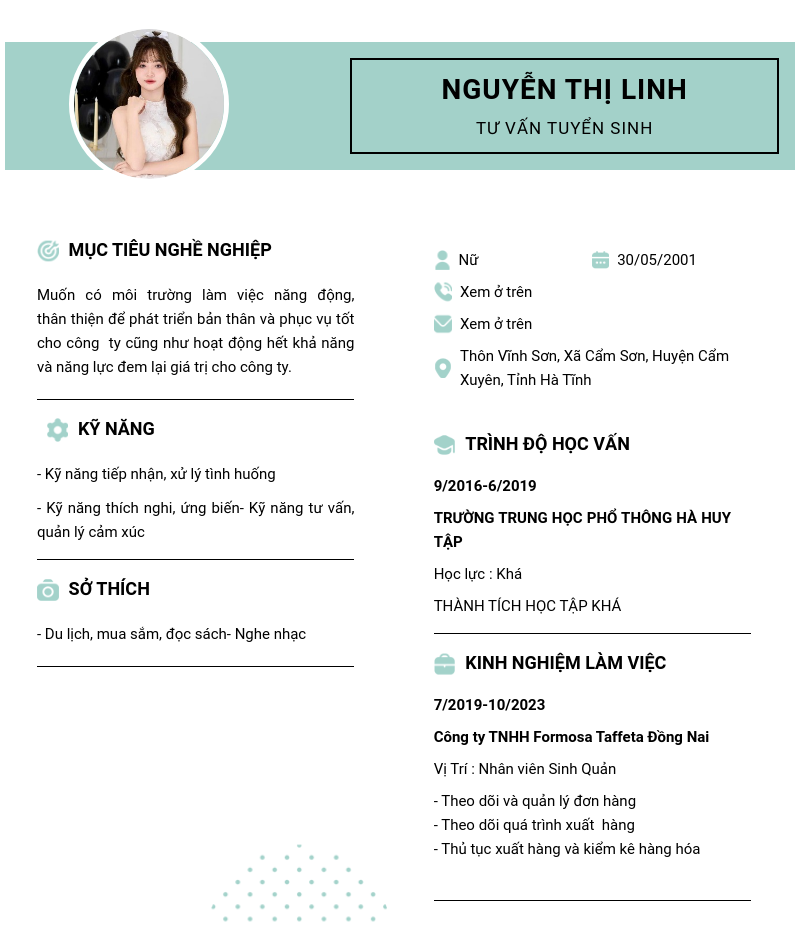 NGUYỄN THỊ LINH

TƯ VẤN TUYỂN SINH

MỤC TIÊU NGHỀ NGHIỆP

Muốn có môi trường làm việc năng động, thân thiện để phát triển bản thân và phục vụ tốt cho công ty cũng như hoạt động hết khả năng và năng lực đem lại giá trị cho công ty.

KỸ NĂNG

- Kỹ năng tiếp nhận, xử lý tình huống

- Kỹ năng thích nghi, ứng biến- Kỹ năng tư vấn, quản lý cảm xúc

SỞ THÍCH

- Du lịch, mua sắm, đọc sách- Nghe nhạc

Nữ

30/05/2001

Xem ở trên

Xem ở trên

Thôn Vĩnh Sơn, Xã Cẩm Sơn, Huyện Cẩm Xuyên, Tỉnh Hà Tĩnh

TRÌNH ĐỘ HỌC VẤN

9/2016-6/2019

TRƯỜNG TRUNG HỌC PHỔ THÔNG HÀ HUY TẬP

Học lực : Khá

THÀNH TÍCH HỌC TẬP KHÁ

KINH NGHIỆM LÀM VIỆC

7/2019-10/2023

Công ty TNHH Formosa Taffeta Đồng Nai

Vị Trí : Nhân viên Sinh Quản

- Theo dõi và quản lý đơn hàng
- Theo dõi quá trình xuất hàng
- Thủ tục xuất hàng và kiểm kê hàng hóa